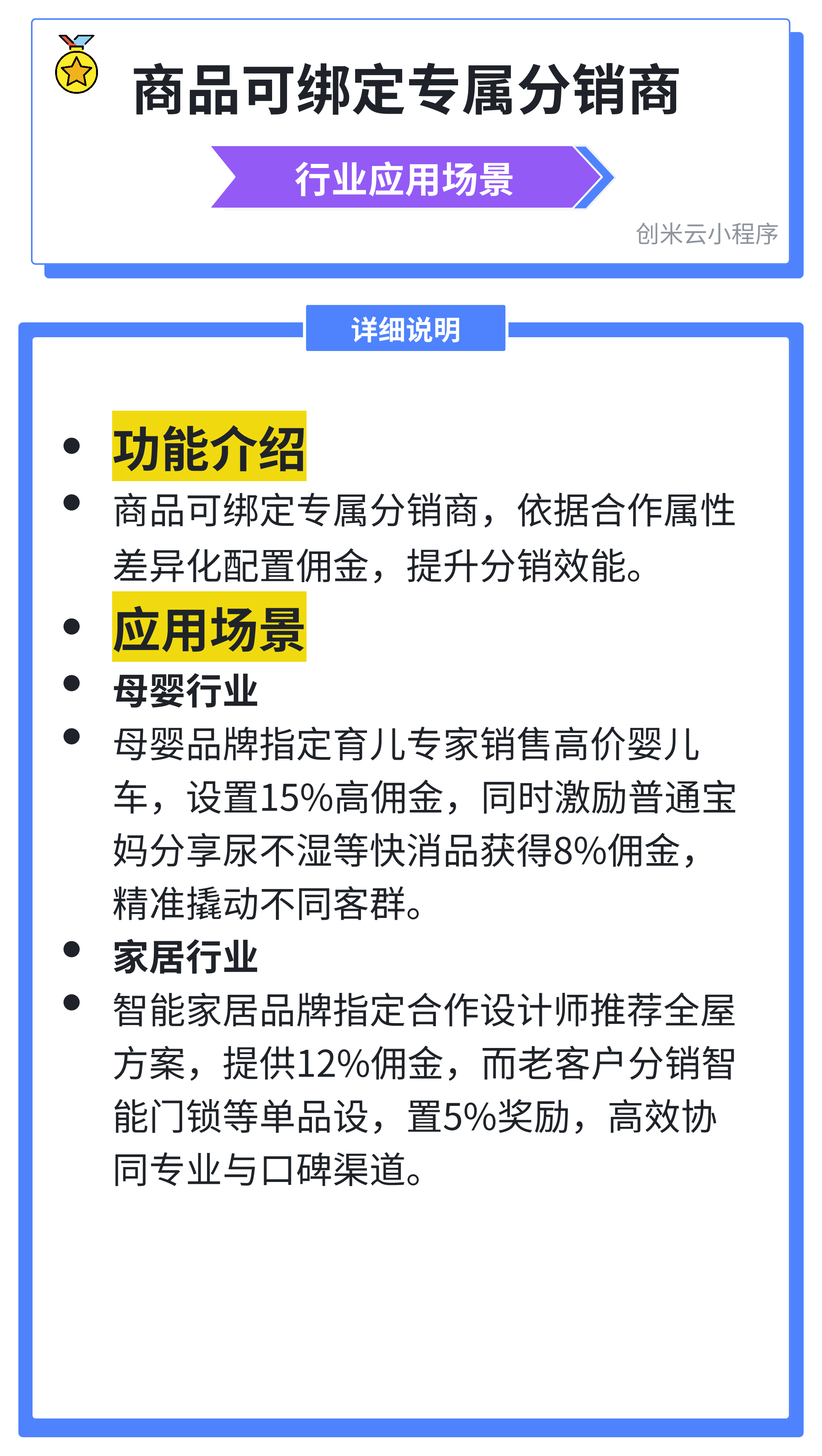 商品可绑定专属分销商

行业应用场景

创米云小程序

详细说明

- 功能介绍
- 商品可绑定专属分销商，依据合作属性差异化配置佣金，提升分销效能。
- 应用场景
- 母婴行业
- 母婴品牌指定育儿专家销售高价婴儿车，设置15%高佣金，同时激励普通宝妈分享尿不湿等快消品获得8%佣金，精准撬动不同客群。
- 家居行业
- 智能家居品牌指定合作设计师推荐全屋方案，提供12%佣金，而老客户分销智能门锁等单品设，置5%奖励，高效协同专业与口碑渠道。